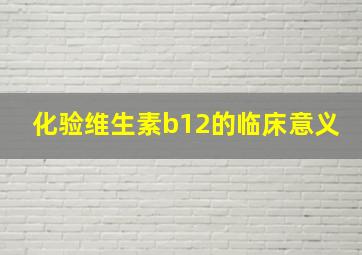 化验维生素b12的临床意义